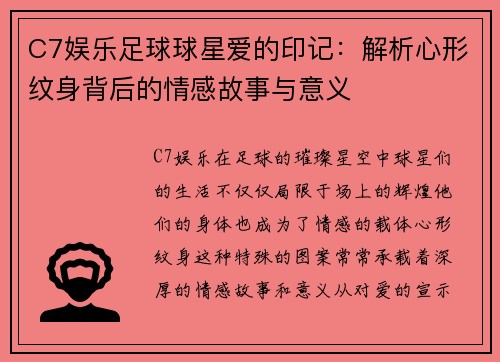 C7娱乐足球球星爱的印记：解析心形纹身背后的情感故事与意义

C7娱乐在足球的璀璨星空中球星们的生活不仅仅局限于场上的辉煌他们的身体也成为了情感的载体心形纹身这种特殊的图案常常承载着深厚的情感故事和意义从对爱的宣示